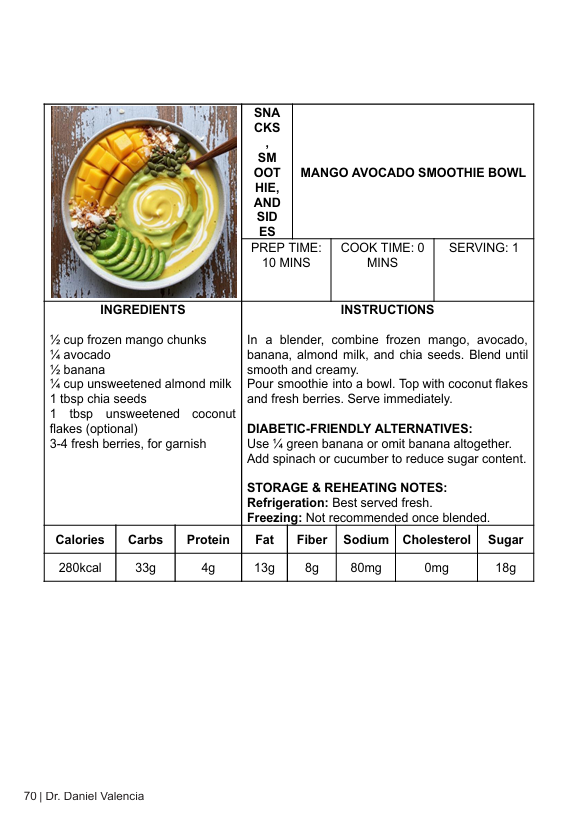 SNACKS, SMOOTHIE, AND SIDES

MANGO AVOCADO SMOOTHIE BOWL

PREP TIME: 10 MINS

COOK TIME: 0 MINS

SERVING: 1

INGREDIENTS

½ cup frozen mango chunks
¼ avocado
½ banana
¼ cup unsweetened almond milk
1 tbsp chia seeds
1 tbsp unsweetened coconut flakes (optional)
3-4 fresh berries, for garnish

INSTRUCTIONS

In a blender, combine frozen mango, avocado, banana, almond milk, and chia seeds. Blend until smooth and creamy.
Pour smoothie into a bowl. Top with coconut flakes and fresh berries. Serve immediately.

DIABETIC-FRIENDLY ALTERNATIVES:
Use ¼ green banana or omit banana altogether.
Add spinach or cucumber to reduce sugar content.

STORAGE & REHEATING NOTES:
Refrigeration: Best served fresh.
Freezing: Not recommended once blended.

| Calories | Carbs | Protein | Fat | Fiber | Sodium | Cholesterol | Sugar |
|---|---|---|---|---|---|---|---|
| 280kcal | 33g | 4g | 13g | 8g | 80mg | 0mg | 18g |

70 | Dr. Daniel Valencia